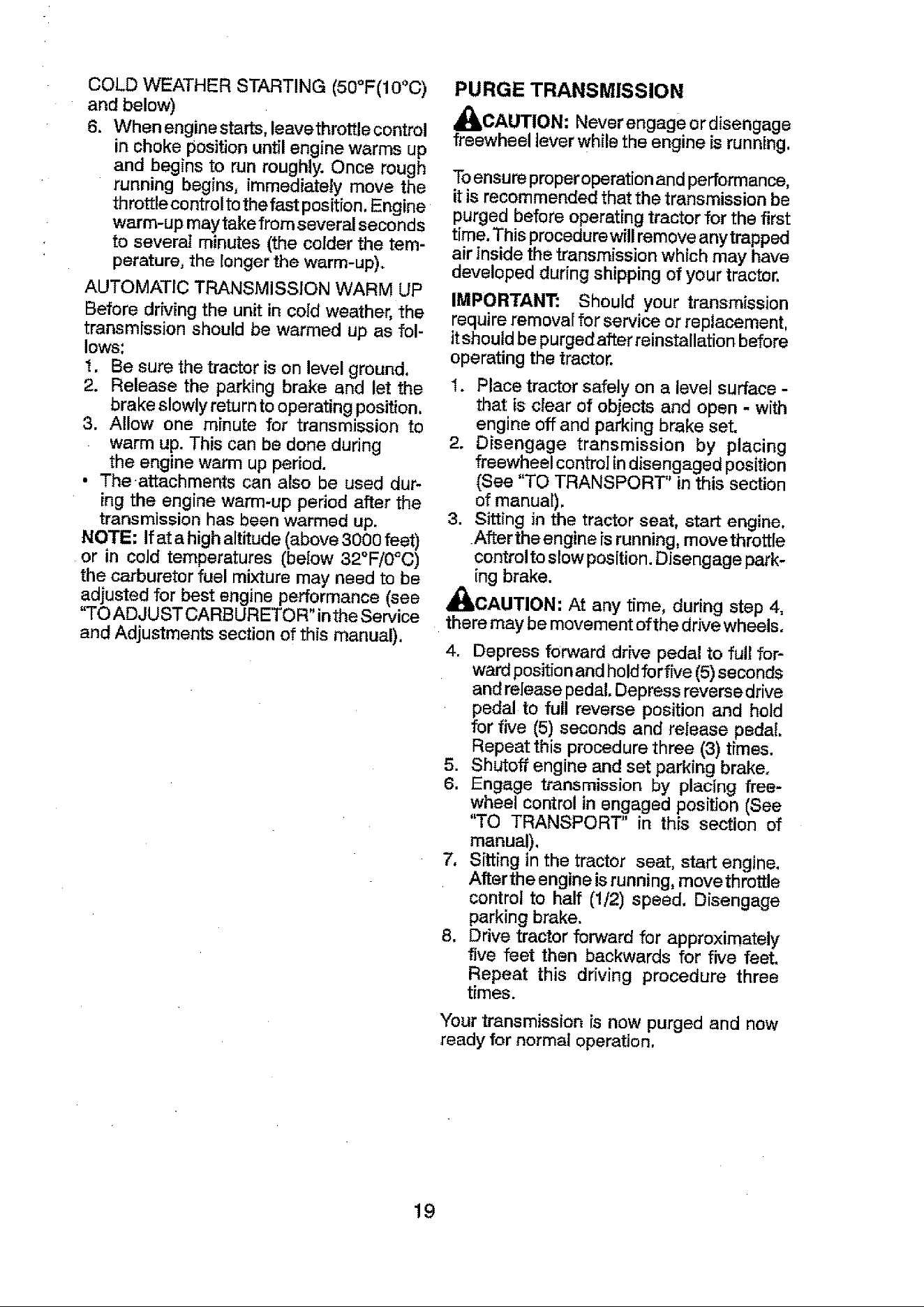 COLD WEATHER STARTING (50°F(10°C) and below)

6. When engine starts, leave throttle control in choke position until engine warms up and begins to run roughly. Once rough running begins, immediately move the throttle control to the fast position. Engine warm-up may take from several seconds to several minutes (the colder the temperature, the longer the warm-up).

AUTOMATIC TRANSMISSION WARM UP

Before driving the unit in cold weather, the transmission should be warmed up as follows:

1. Be sure the tractor is on level ground.
2. Release the parking brake and let the brake slowly return to operating position.
3. Allow one minute for transmission to warm up. This can be done during the engine warm up period.

• The attachments can also be used during the engine warm-up period after the transmission has been warmed up.

NOTE: If at a high altitude (above 3000 feet) or in cold temperatures (below 32°F/0°C) the carburetor fuel mixture may need to be adjusted for best engine performance (see "TO ADJUST CARBURETOR" in the Service and Adjustments section of this manual).

PURGE TRANSMISSION

CAUTION: Never engage or disengage freewheel lever while the engine is running.

To ensure proper operation and performance, it is recommended that the transmission be purged before operating tractor for the first time. This procedure will remove any trapped air inside the transmission which may have developed during shipping of your tractor.

IMPORTANT: Should your transmission require removal for service or replacement, it should be purged after reinstallation before operating the tractor.

1. Place tractor safely on a level surface - that is clear of objects and open - with engine off and parking brake set.
2. Disengage transmission by placing freewheel control in disengaged position (See "TO TRANSPORT" in this section of manual).
3. Sitting in the tractor seat, start engine. After the engine is running, move throttle control to slow position. Disengage parking brake.

CAUTION: At any time, during step 4, there may be movement of the drive wheels.

4. Depress forward drive pedal to full forward position and hold for five (5) seconds and release pedal. Depress reverse drive pedal to full reverse position and hold for five (5) seconds and release pedal. Repeat this procedure three (3) times.
5. Shutoff engine and set parking brake.
6. Engage transmission by placing freewheel control in engaged position (See "TO TRANSPORT" in this section of manual).
7. Sitting in the tractor seat, start engine. After the engine is running, move throttle control to half (1/2) speed. Disengage parking brake.
8. Drive tractor forward for approximately five feet then backwards for five feet. Repeat this driving procedure three times.

Your transmission is now purged and now ready for normal operation.

19